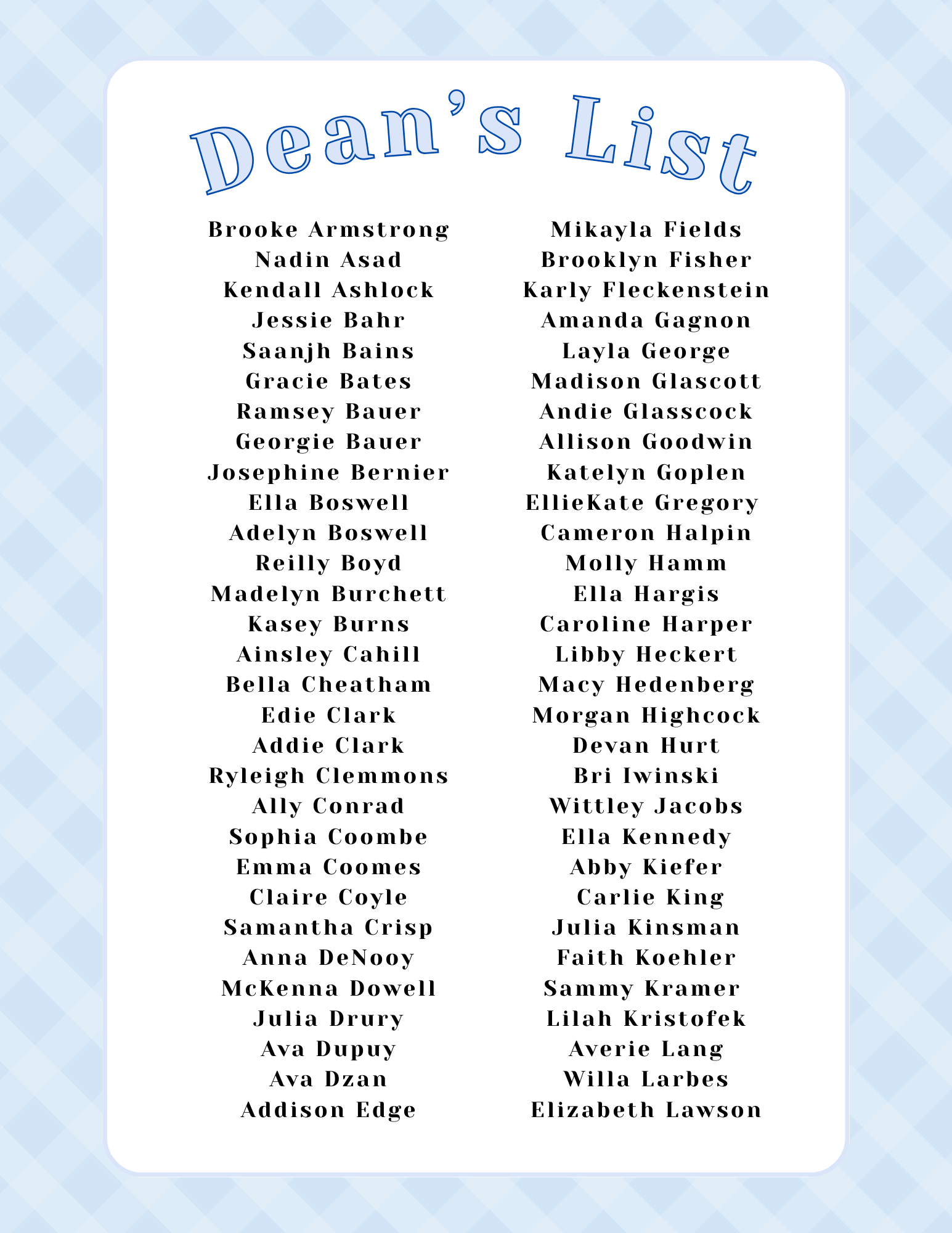 Dean's List

Brooke Armstrong
Nadin Asad
Kendall Ashlock
Jessie Bahr
Saanjh Bains
Gracie Bates
Ramsey Bauer
Georgie Bauer
Josephine Bernier
Ella Boswell
Adelyn Boswell
Reilly Boyd
Madelyn Burchett
Kasey Burns
Ainsley Cahill
Bella Cheatham
Edie Clark
Addie Clark
Ryleigh Clemmons
Ally Conrad
Sophia Coombe
Emma Coomes
Claire Coyle
Samantha Crisp
Anna DeNooy
McKenna Dowell
Julia Drury
Ava Dupuy
Ava Dzan
Addison Edge

Mikayla Fields
Brooklyn Fisher
Karly Fleckenstein
Amanda Gagnon
Layla George
Madison Glascott
Andie Glasscock
Allison Goodwin
Katelyn Goplen
EllieKate Gregory
Cameron Halpin
Molly Hamm
Ella Hargis
Caroline Harper
Libby Heckert
Macy Hedenberg
Morgan Highcock
Devan Hurt
Bri Iwinski
Wittley Jacobs
Ella Kennedy
Abby Kiefer
Carlie King
Julia Kinsman
Faith Koehler
Sammy Kramer
Lilah Kristofek
Averie Lang
Willa Larbes
Elizabeth Lawson